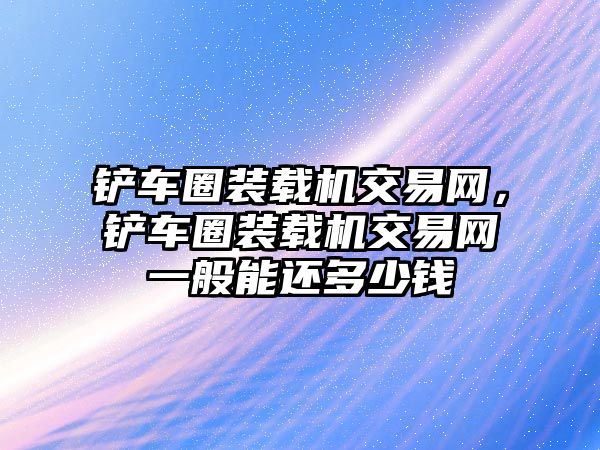 铲车圈装载机交易网，铲车圈装载机交易网一般能还多少钱